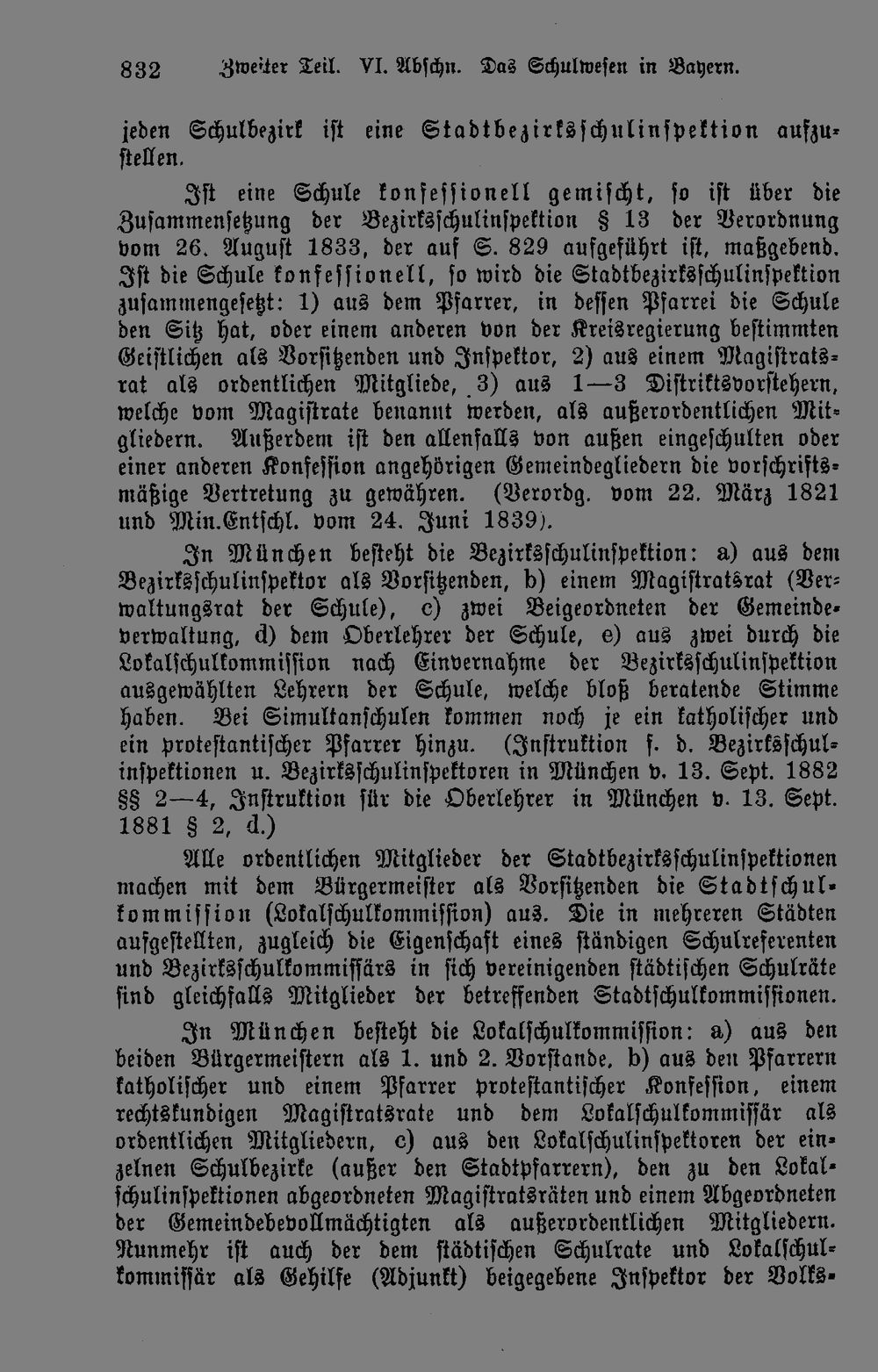 832 Zweiter Teil. VI. Abschn. Das Schulwesen in Bayern.

jeden Schulbezirk ist eine Stadtbezirksschulinspektion aufzustellen.

Ist eine Schule konfessionell gemischt, so ist über die Zusammensetzung der Bezirksschulinspektion § 13 der Verordnung vom 26. August 1833, der auf S. 829 aufgeführt ist, maßgebend. Ist die Schule konfessionell, so wird die Stadtbezirksschulinspektion zusammengesetzt: 1) aus dem Pfarrer, in dessen Pfarrei die Schule den Sitz hat, oder einem anderen von der Kreisregierung bestimmten Geistlichen als Vorsitzenden und Inspektor, 2) aus einem Magistratsrat als ordentlichen Mitgliede, 3) aus 1—3 Distriktsvorstehern, welche vom Magistrate benannt werden, als außerordentlichen Mitgliedern. Außerdem ist den allenfalls von außen eingeschulten oder einer anderen Konfession angehörigen Gemeindegliedern die vorschriftsmäßige Vertretung zu gewähren. (Verordg. vom 22. März 1821 und Min.Entschl. vom 24. Juni 1839).

In München besteht die Bezirksschulinspektion: a) aus dem Bezirksschulinspektor als Vorsitzenden, b) einem Magistratsrat (Verwaltungsrat der Schule), c) zwei Beigeordneten der Gemeindeverwaltung, d) dem Oberlehrer der Schule, e) aus zwei durch die Lokalschulkommission nach Einvernahme der Bezirksschulinspektion ausgewählten Lehrern der Schule, welche bloß beratende Stimme haben. Bei Simultanschulen kommen noch je ein katholischer und ein protestantischer Pfarrer hinzu. (Instruktion f. d. Bezirksschulinspektionen u. Bezirksschulinspektoren in München v. 13. Sept. 1882 §§ 2—4, Instruktion für die Oberlehrer in München v. 13. Sept. 1881 § 2, d.)

Alle ordentlichen Mitglieder der Stadtbezirksschulinspektionen machen mit dem Bürgermeister als Vorsitzenden die Stadtschulkommission (Lokalschulkommission) aus. Die in mehreren Städten aufgestellten, zugleich die Eigenschaft eines ständigen Schulreferenten und Bezirksschulkommissärs in sich vereinigenden städtischen Schulräte sind gleichfalls Mitglieder der betreffenden Stadtschulkommissionen.

In München besteht die Lokalschulkommission: a) aus den beiden Bürgermeistern als 1. und 2. Vorstande, b) aus den Pfarrern katholischer und einem Pfarrer protestantischer Konfession, einem rechtskundigen Magistratsrate und dem Lokalschulkommissär als ordentlichen Mitgliedern, c) aus den Lokalschulinspektoren der einzelnen Schulbezirke (außer den Stadtpfarrern), den zu den Lokalschulinspektionen abgeordneten Magistratsräten und einem Abgeordneten der Gemeindebevollmächtigten als außerordentlichen Mitgliedern. Nunmehr ist auch der dem städtischen Schulrate und Lokalschulkommissär als Gehilfe (Adjunkt) beigegebene Inspektor der Volks-